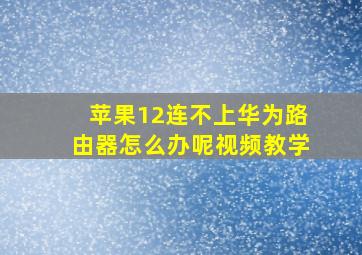 苹果12连不上华为路由器怎么办呢视频教学